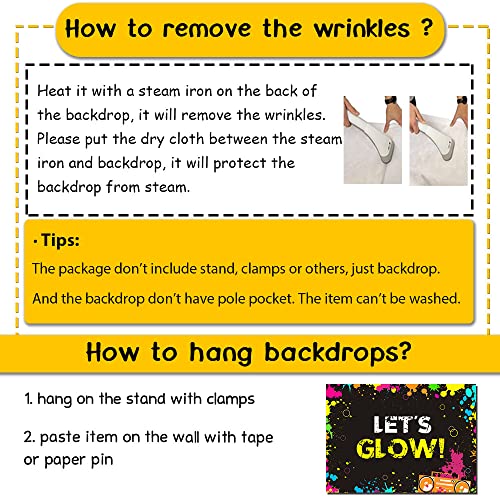 How to remove the wrinkles ?

Heat it with a steam iron on the back of the backdrop, it will remove the wrinkles. Please put the dry cloth between the steam iron and backdrop, it will protect the backdrop from steam.

· Tips:

The package don't include stand, clamps or others, just backdrop.

And the backdrop don't have pole pocket. The item can't be washed.

How to hang backdrops?

1. hang on the stand with clamps

2. paste item on the wall with tape or paper pin

LET'S GLOW!